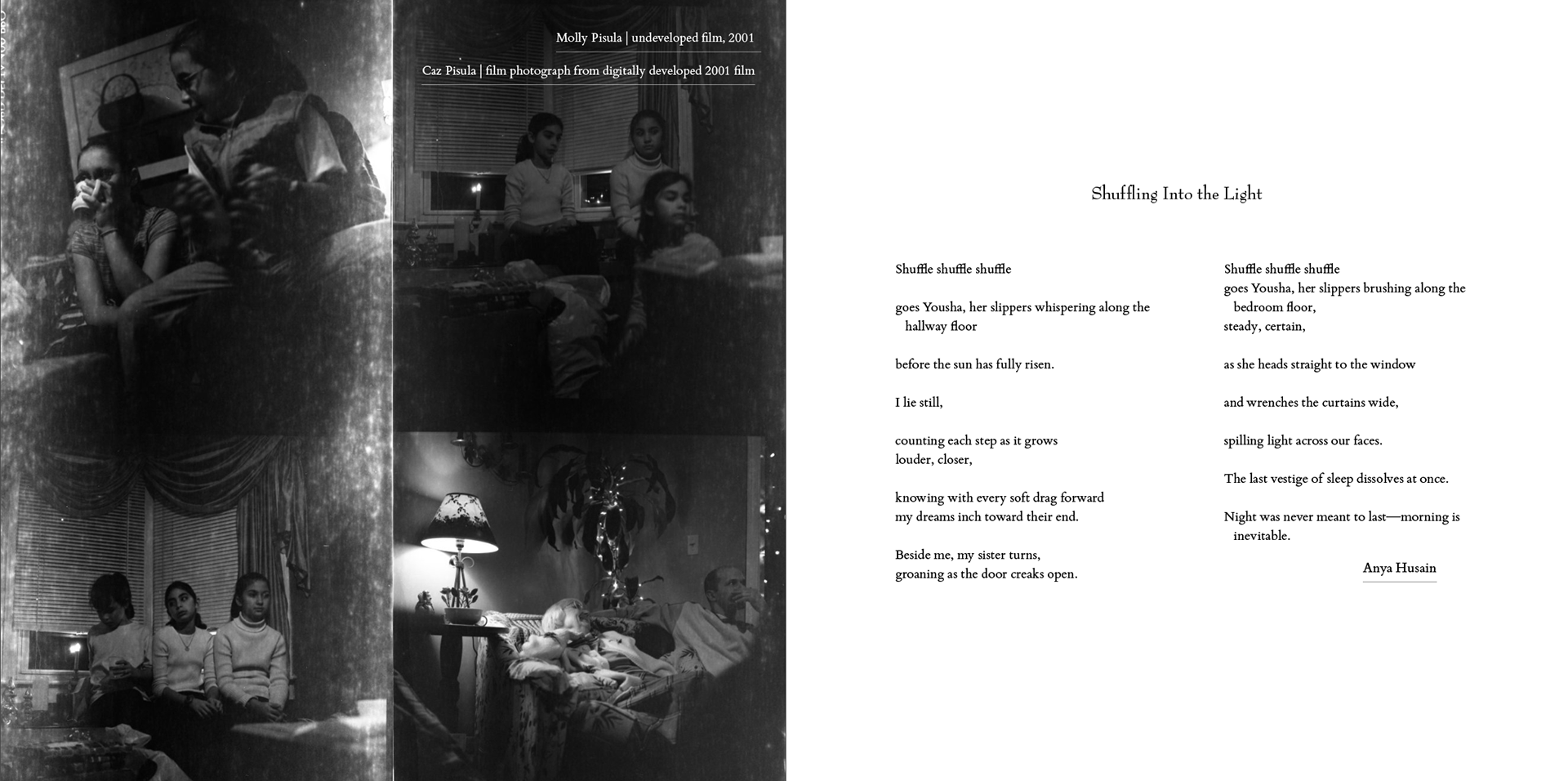 Molly Pisula | undeveloped film, 2001

Caz Pisula | film photograph from digitally developed 2001 film

Shuffling Into the Light

Shuffle shuffle shuffle

goes Yousha, her slippers whispering along the hallway floor

before the sun has fully risen.

I lie still,

counting each step as it grows
louder, closer,

knowing with every soft drag forward
my dreams inch toward their end.

Beside me, my sister turns,
groaning as the door creaks open.

Shuffle shuffle shuffle
goes Yousha, her slippers brushing along the bedroom floor,
steady, certain,

as she heads straight to the window

and wrenches the curtains wide,

spilling light across our faces.

The last vestige of sleep dissolves at once.

Night was never meant to last—morning is inevitable.

Anya Husain